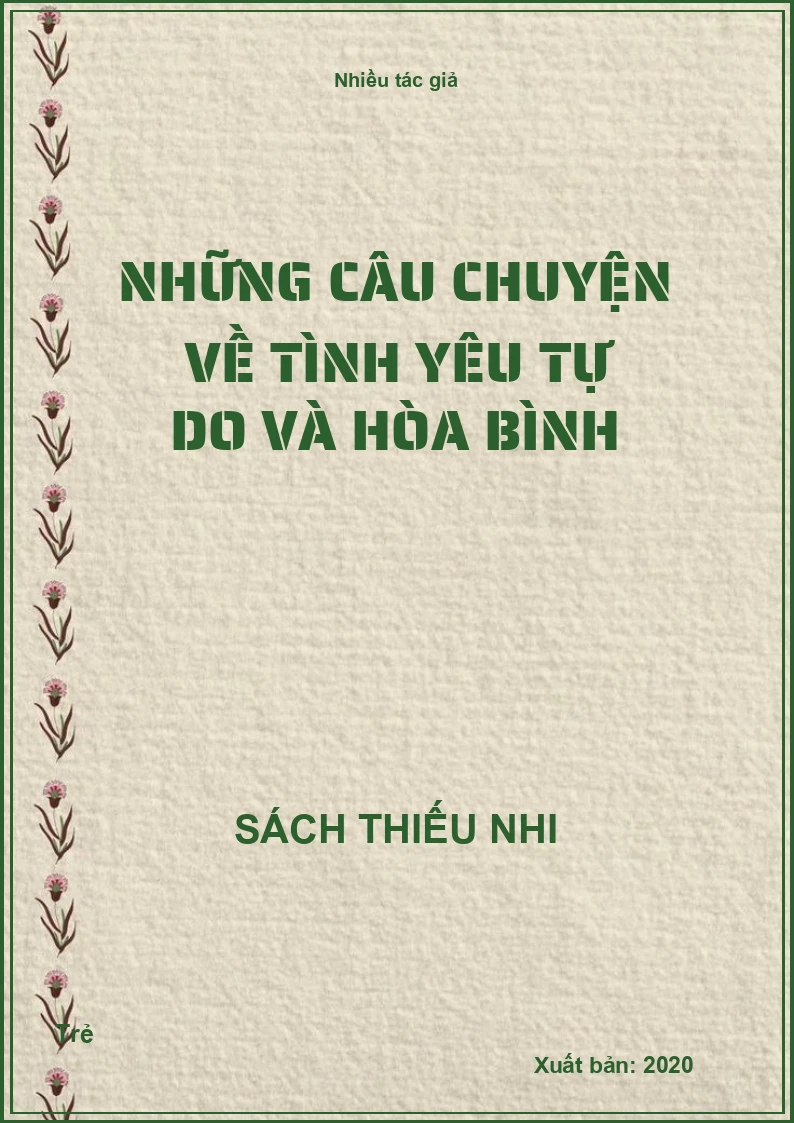 Nhiều tác giả

NHỮNG CÂU CHUYỆN VỀ TÌNH YÊU TỰ DO VÀ HÒA BÌNH

SÁCH THIẾU NHI

Trẻ

Xuất bản: 2020